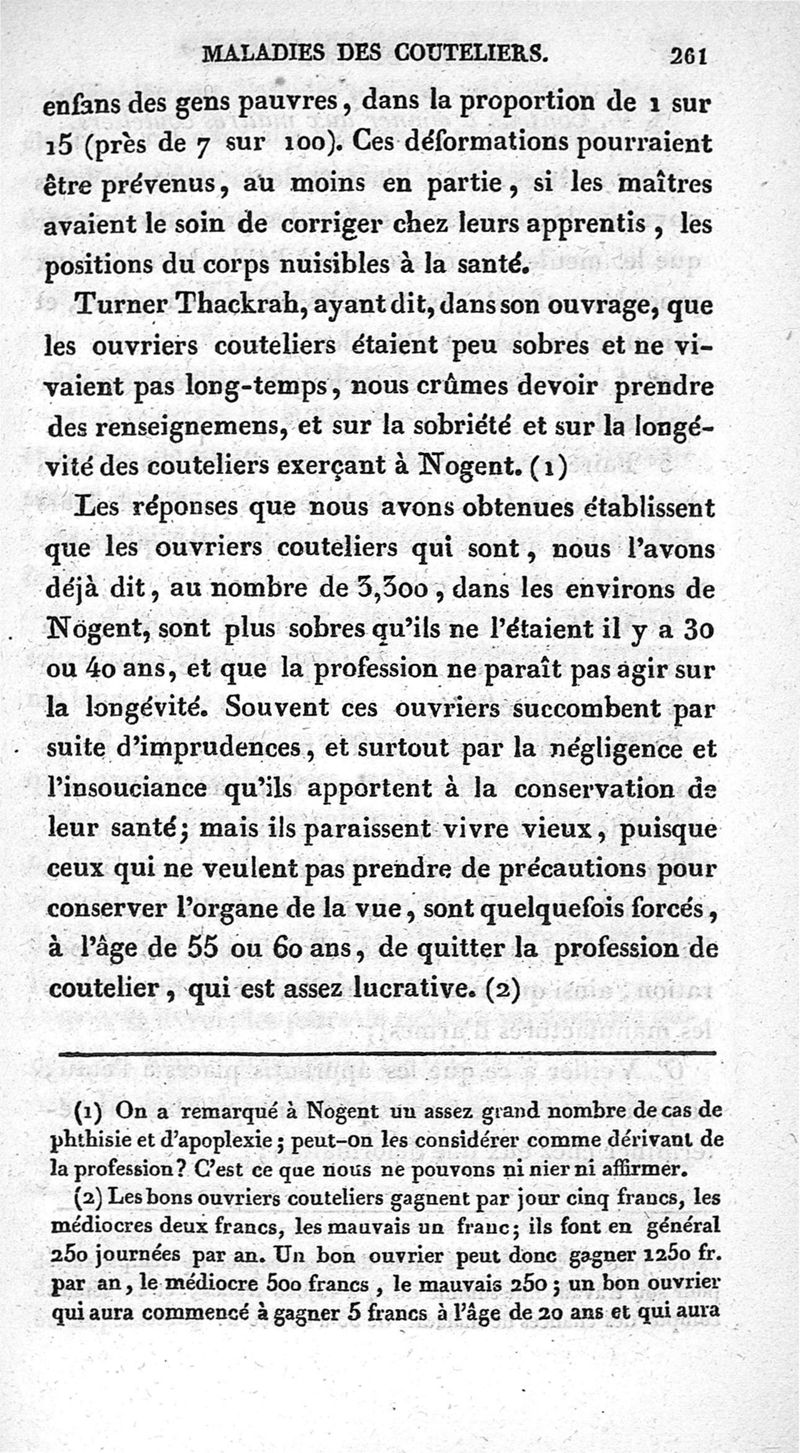 MALADIES DES COUTELIERS. 261

enfans des gens pauvres, dans la proportion de 1 sur 15 (près de 7 sur 100). Ces déformations pourraient être prévenus, au moins en partie, si les maîtres avaient le soin de corriger chez leurs apprentis, les positions du corps nuisibles à la santé.

Turner Thackrah, ayant dit, dans son ouvrage, que les ouvriers couteliers étaient peu sobres et ne vivaient pas long-temps, nous crûmes devoir prendre des renseignemens, et sur la sobriété et sur la longévité des couteliers exerçant à Nogent. (1)

Les réponses que nous avons obtenues établissent que les ouvriers couteliers qui sont, nous l'avons déjà dit, au nombre de 3,300, dans les environs de Nogent, sont plus sobres qu'ils ne l'étaient il y a 30 ou 40 ans, et que la profession ne paraît pas agir sur la longévité. Souvent ces ouvriers succombent par suite d'imprudences, et surtout par la négligence et l'insouciance qu'ils apportent à la conservation de leur santé; mais ils paraissent vivre vieux, puisque ceux qui ne veulent pas prendre de précautions pour conserver l'organe de la vue, sont quelquefois forcés, à l'âge de 55 ou 60 ans, de quitter la profession de coutelier, qui est assez lucrative. (2)

(1) On a remarqué à Nogent un assez grand nombre de cas de phthisie et d'apoplexie; peut-on les considérer comme dérivant de la profession? C'est ce que nous ne pouvons ni nier ni affirmer.

(2) Les bons ouvriers couteliers gagnent par jour cinq francs, les médiocres deux francs, les mauvais un franc; ils font en général 250 journées par an. Un bon ouvrier peut donc gagner 1250 fr. par an, le médiocre 500 francs, le mauvais 250; un bon ouvrier qui aura commencé à gagner 5 francs à l'âge de 20 ans et qui aura